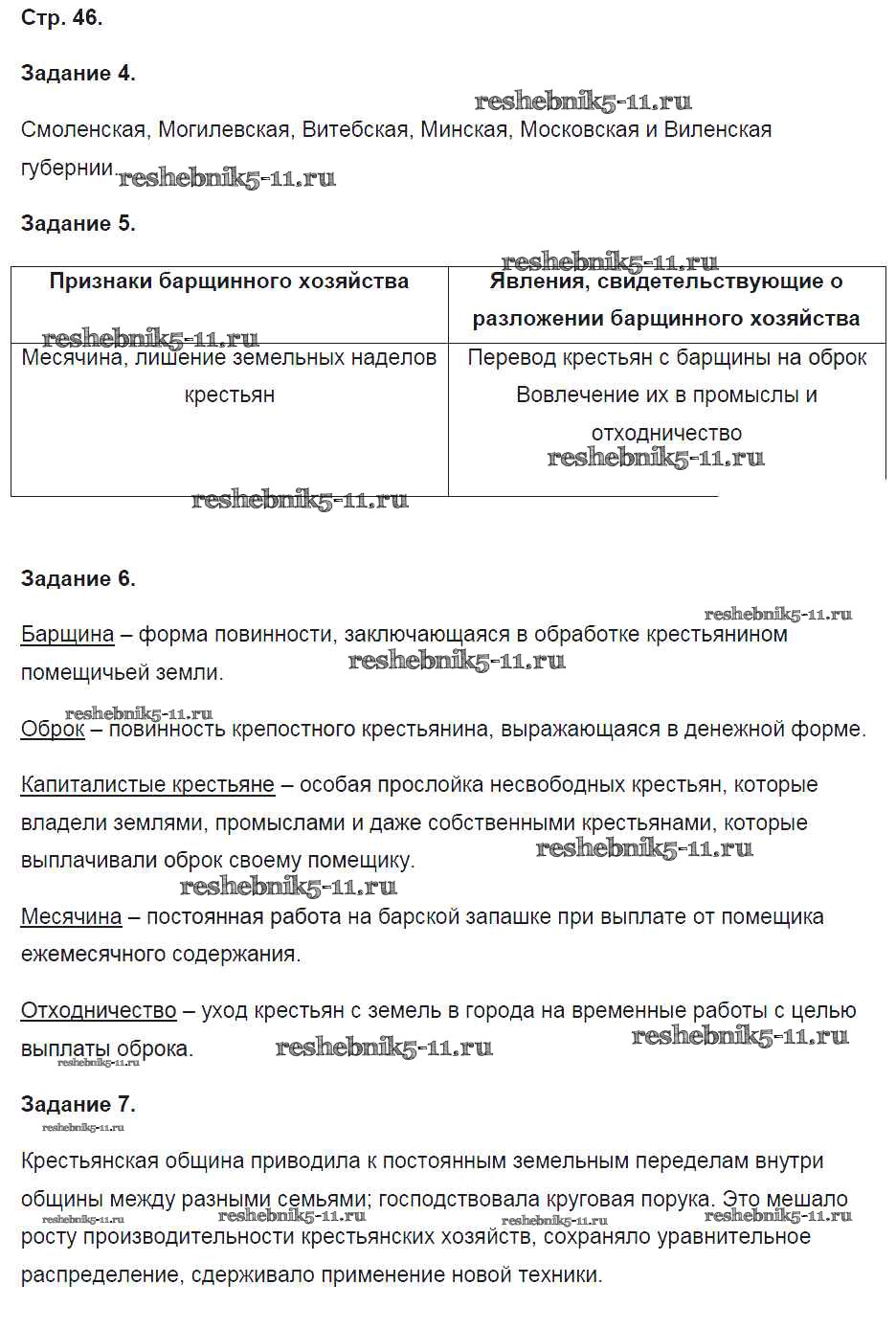 Стр. 46.

Задание 4.

reshebnik5-11.ru

Смоленская, Могилевская, Витебская, Минская, Московская и Виленская губернии. reshebnik5-11.ru

Задание 5.

reshebnik5-11.ru

| Признаки барщинного хозяйства | Явления, свидетельствующие о разложении барщинного хозяйства |
|---|---|
| Месячина, лишение земельных наделов крестьян | Перевод крестьян с барщины на оброк Вовлечение их в промыслы и отходничество |

reshebnik5-11.ru

reshebnik5-11.ru

reshebnik5-11.ru

Задание 6.

reshebnik5-11.ru

Барщина – форма повинности, заключающаяся в обработке крестьянином помещичьей земли.

reshebnik5-11.ru

reshebnik5-11.ru

Оброк – повинность крепостного крестьянина, выражающаяся в денежной форме.

Капиталистые крестьяне – особая прослойка несвободных крестьян, которые владели землями, промыслами и даже собственными крестьянами, которые выплачивали оброк своему помещику.

reshebnik5-11.ru

reshebnik5-11.ru

Месячина – постоянная работа на барской запашке при выплате от помещика ежемесячного содержания.

Отходничество – уход крестьян с земель в города на временные работы с целью выплаты оброка.

reshebnik5-11.ru reshebnik5-11.ru reshebnik5-11.ru

Задание 7.

reshebnik5-11.ru

Крестьянская община приводила к постоянным земельным переделам внутри общины между разными семьями; господствовала круговая порука. Это мешало росту производительности крестьянских хозяйств, сохраняло уравнительное распределение, сдерживало применение новой техники.

reshebnik5-11.ru reshebnik5-11.ru reshebnik5-11.ru reshebnik5-11.ru